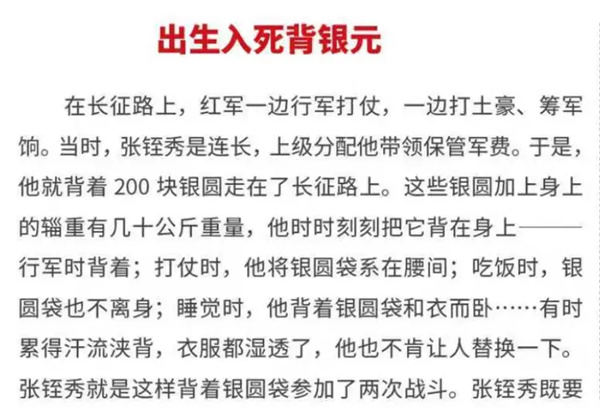 出生入死背银元

在长征路上，红军一边行军打仗，一边打土豪、筹军饷。当时，张铚秀是连长，上级分配他带领保管军费。于是，他就背着200块银圆走在了长征路上。这些银圆加上身上的辎重有几十公斤重量，他时时刻刻把它背在身上——行军时背着；打仗时，他将银圆袋系在腰间；吃饭时，银圆袋也不离身；睡觉时，他背着银圆袋和衣而卧……有时累得汗流浃背，衣服都湿透了，他也不肯让人替换一下。张铚秀就是这样背着银圆袋参加了两次战斗。张铚秀既要